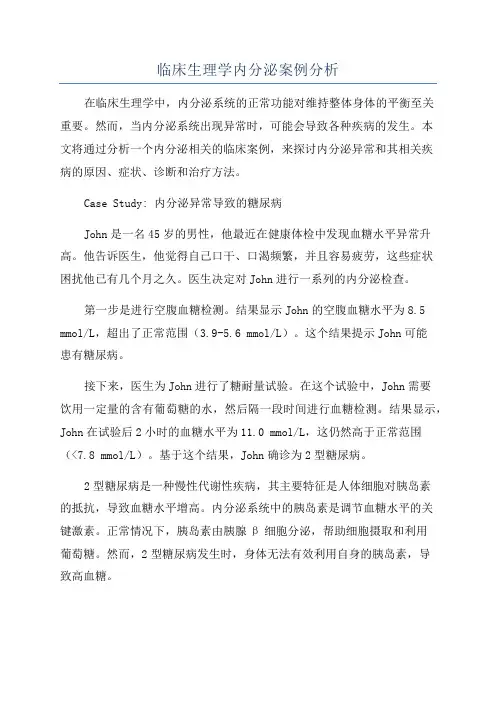 临床生理学内分泌案例分析

在临床生理学中，内分泌系统的正常功能对维持整体身体的平衡至关重要。然而，当内分泌系统出现异常时，可能会导致各种疾病的发生。本文将通过分析一个内分泌相关的临床案例，来探讨内分泌异常和其相关疾病的原因、症状、诊断和治疗方法。

Case Study: 内分泌异常导致的糖尿病

John 是一名 45 岁的男性，他最近在健康体检中发现血糖水平异常升高。他告诉医生，他觉得自己口干、口渴频繁，并且容易疲劳，这些症状困扰他已有几个月之久。医生决定对 John 进行一系列的内分泌检查。

第一步是进行空腹血糖检测。结果显示 John 的空腹血糖水平为 8.5 mmol/L，超出了正常范围（3.9-5.6 mmol/L）。这个结果提示 John 可能患有糖尿病。

接下来，医生为 John 进行了糖耐量试验。在这个试验中，John 需要饮用一定量的含有葡萄糖的水，然后隔一段时间进行血糖检测。结果显示，John 在试验后 2 小时的血糖水平为 11.0 mmol/L，这仍然高于正常范围（<7.8 mmol/L）。基于这个结果，John 确诊为 2 型糖尿病。

2 型糖尿病是一种慢性代谢性疾病，其主要特征是人体细胞对胰岛素的抵抗，导致血糖水平增高。内分泌系统中的胰岛素是调节血糖水平的关键激素。正常情况下，胰岛素由胰腺 β 细胞分泌，帮助细胞摄取和利用葡萄糖。然而，2 型糖尿病发生时，身体无法有效利用自身的胰岛素，导致高血糖。